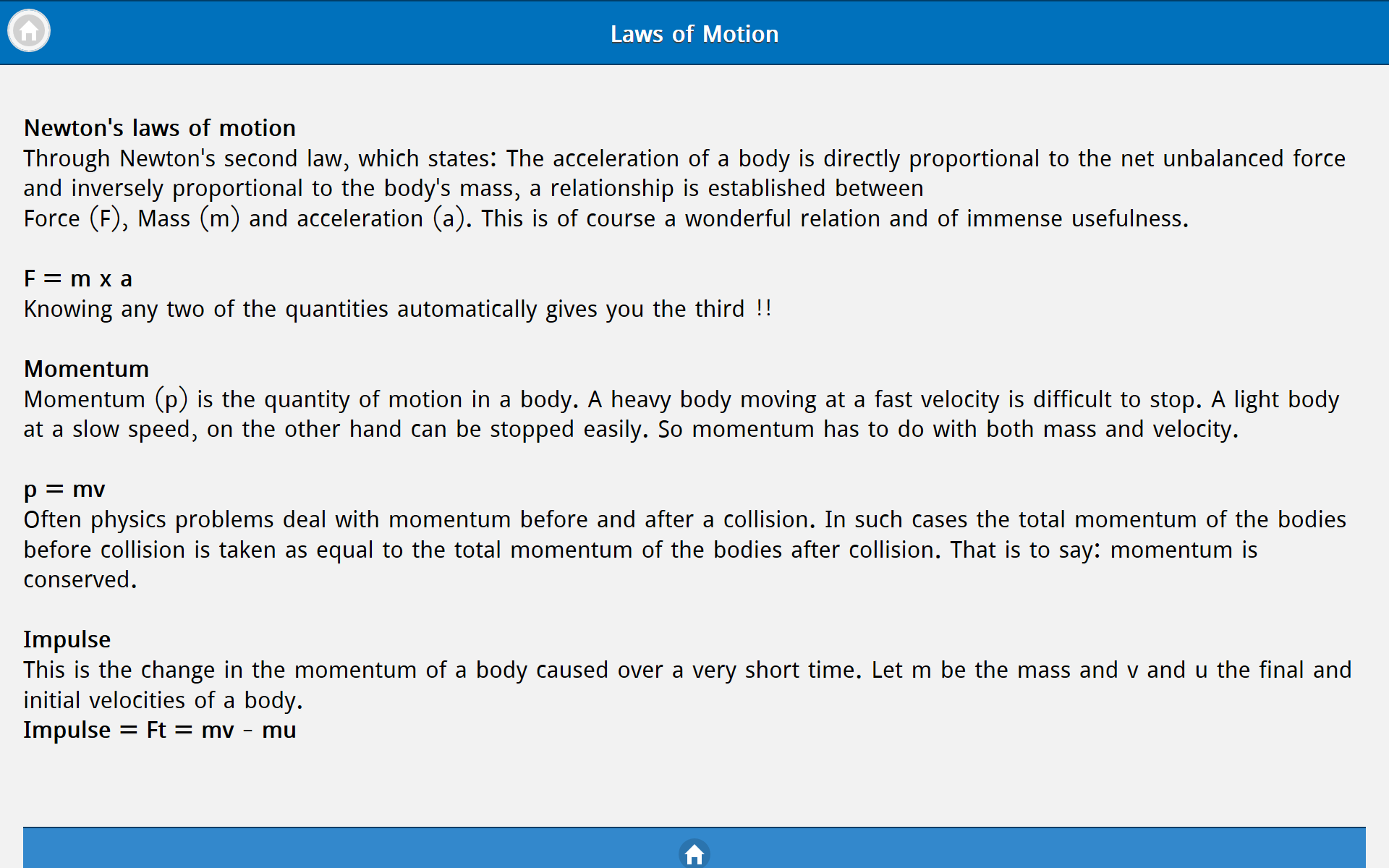 Laws of Motion

Newton's laws of motion
Through Newton's second law, which states: The acceleration of a body is directly proportional to the net unbalanced force and inversely proportional to the body's mass, a relationship is established between
Force (F), Mass (m) and acceleration (a). This is of course a wonderful relation and of immense usefulness.

F = m x a
Knowing any two of the quantities automatically gives you the third !!

Momentum
Momentum (p) is the quantity of motion in a body. A heavy body moving at a fast velocity is difficult to stop. A light body at a slow speed, on the other hand can be stopped easily. So momentum has to do with both mass and velocity.

p = mv
Often physics problems deal with momentum before and after a collision. In such cases the total momentum of the bodies before collision is taken as equal to the total momentum of the bodies after collision. That is to say: momentum is conserved.

Impulse
This is the change in the momentum of a body caused over a very short time. Let m be the mass and v and u the final and initial velocities of a body.
Impulse = Ft = mv - mu